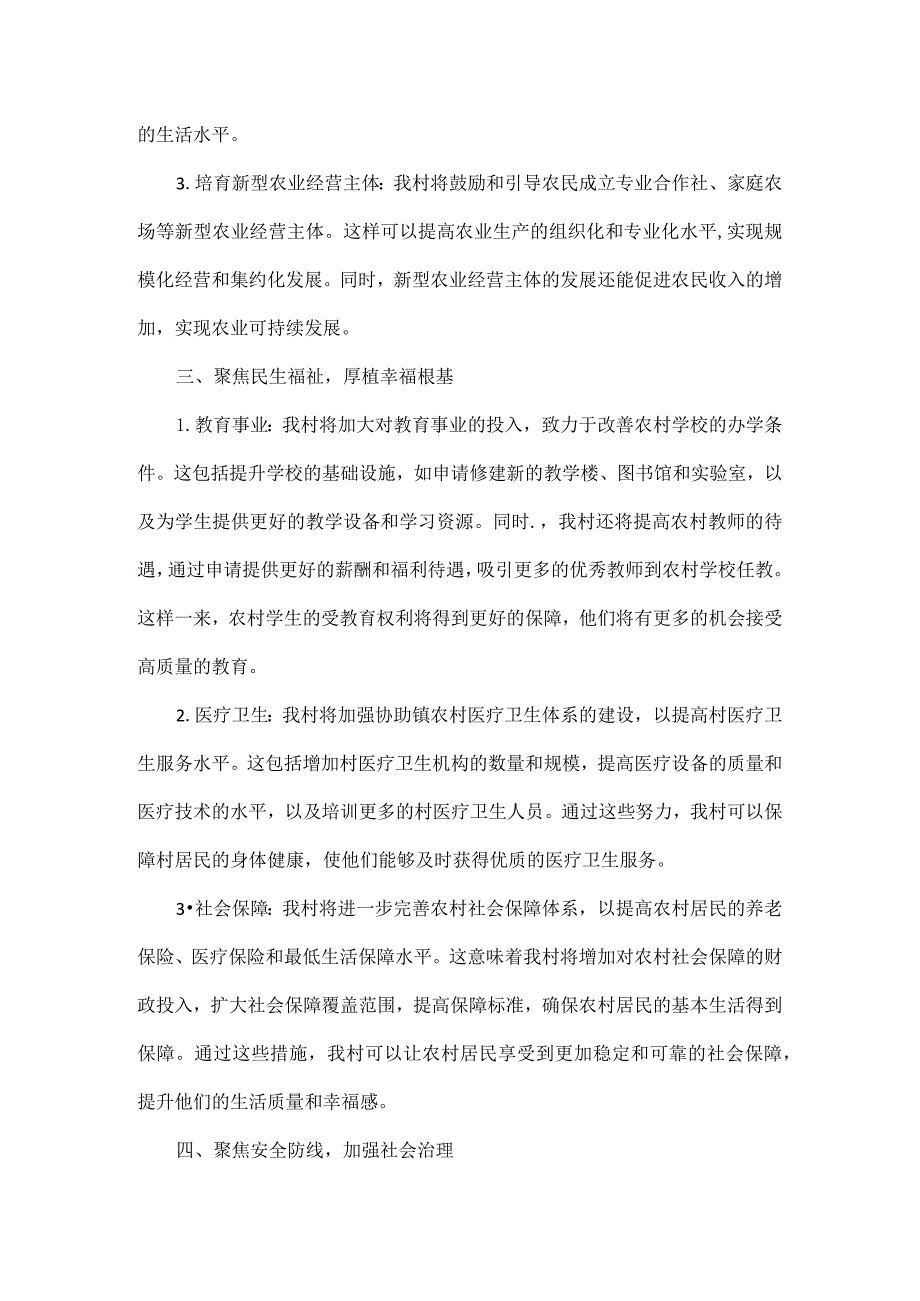 的生活水平。

3. 培育新型农业经营主体：我村将鼓励和引导农民成立专业合作社、家庭农场等新型农业经营主体。这样可以提高农业生产的组织化和专业化水平，实现规模化经营和集约化发展。同时，新型农业经营主体的发展还能促进农民收入的增加，实现农业可持续发展。

三、聚焦民生福祉，厚植幸福根基

1. 教育事业：我村将加大对教育事业的投入，致力于改善农村学校的办学条件。这包括提升学校的基础设施，如申请修建新的教学楼、图书馆和实验室，以及为学生提供更好的教学设备和学习资源。同时．，我村还将提高农村教师的待遇，通过申请提供更好的薪酬和福利待遇，吸引更多的优秀教师到农村学校任教。这样一来，农村学生的受教育权利将得到更好的保障，他们将有更多的机会接受高质量的教育。

2. 医疗卫生：我村将加强协助镇农村医疗卫生体系的建设，以提高村医疗卫生服务水平。这包括增加村医疗卫生机构的数量和规模，提高医疗设备的质量和医疗技术的水平，以及培训更多的村医疗卫生人员。通过这些努力，我村可以保障村居民的身体健康，使他们能够及时获得优质的医疗卫生服务。

3•社会保障：我村将进一步完善农村社会保障体系，以提高农村居民的养老保险、医疗保险和最低生活保障水平。这意味着我村将增加对农村社会保障的财政投入，扩大社会保障覆盖范围，提高保障标准，确保农村居民的基本生活得到保障。通过这些措施，我村可以让农村居民享受到更加稳定和可靠的社会保障，提升他们的生活质量和幸福感。

四、聚焦安全防线，加强社会治理